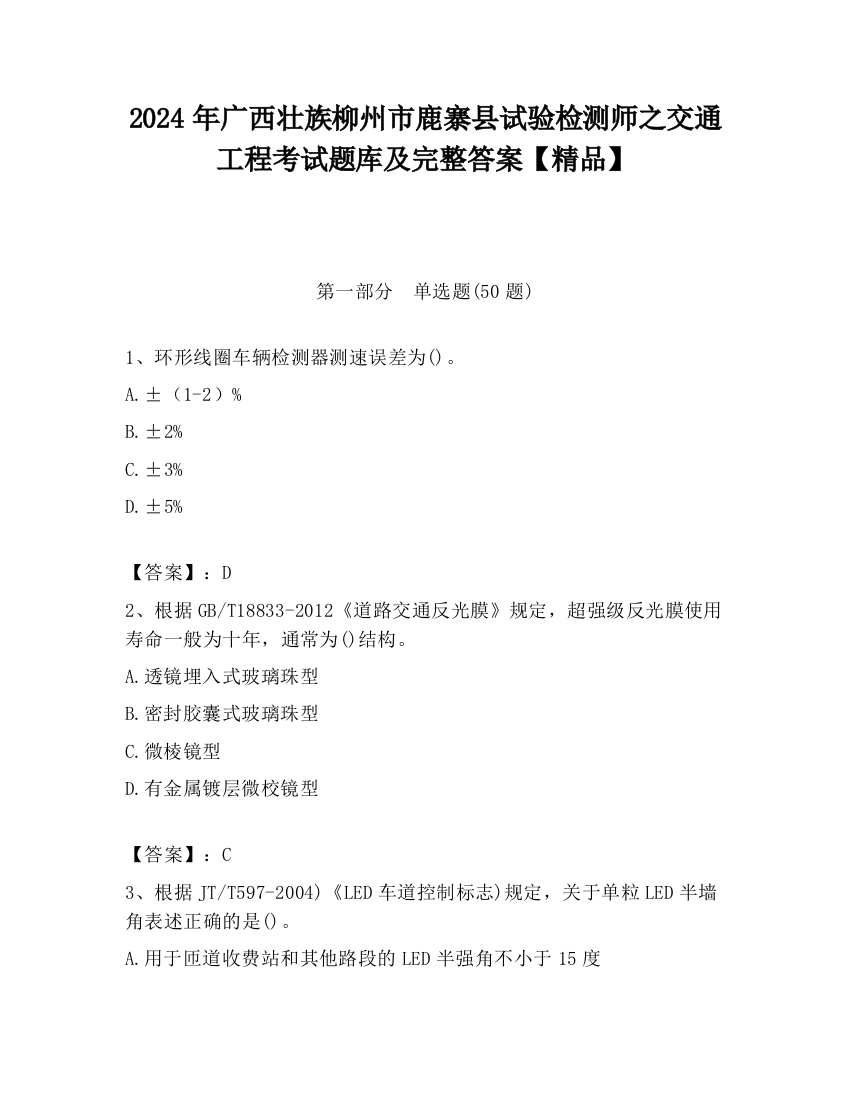 2024 年广西壮族柳州市鹿寨县试验检测师之交通工程考试题库及完整答案【精品】

第一部分　单选题(50 题)

1、环形线圈车辆检测器测速误差为()。

A.±（1-2）%

B.±2%

C.±3%

D.±5%

【答案】：D

2、根据 GB/T18833-2012《道路交通反光膜》规定，超强级反光膜使用寿命一般为十年，通常为()结构。

A.透镜埋入式玻璃珠型

B.密封胶囊式玻璃珠型

C.微棱镜型

D.有金属镀层微校镜型

【答案】：C

3、根据 JT/T597-2004)《LED 车道控制标志)规定，关于单粒 LED 半墙角表述正确的是()。

A.用于匝道收费站和其他路段的 LED 半强角不小于 15 度